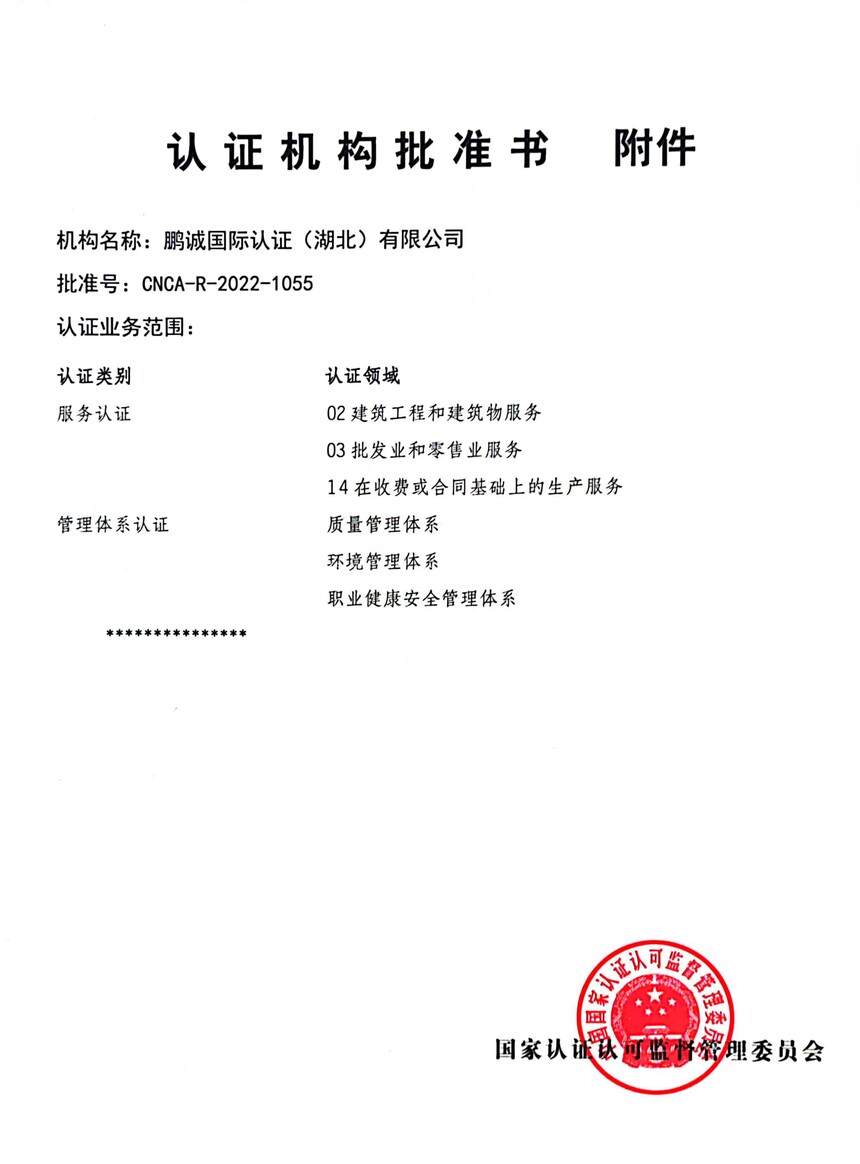 认证机构批准书　附件

机构名称：鹏诚国际认证（湖北）有限公司

批准号：CNCA-R-2022-1055

认证业务范围：

| 认证类别 | 认证领域 |
|---|---|
| 服务认证 | 02 建筑工程和建筑物服务 |
| | 03 批发业和零售业服务 |
| | 14 在收费或合同基础上的生产服务 |
| 管理体系认证 | 质量管理体系 |
| | 环境管理体系 |
| | 职业健康安全管理体系 |

***************

国家认证认可监督管理委员会

国家认证认可监督管理委员会